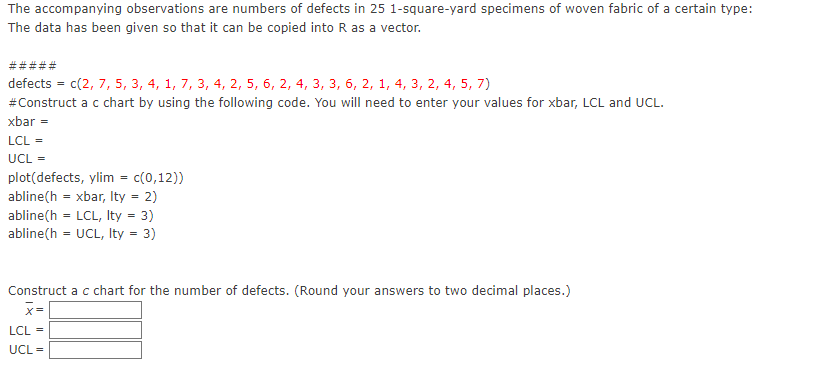 The accompanying observations are numbers of defects in 25 1-square-yard specimens of woven fabric of a certain type: The data has been given so that it can be copied into R as a vector.

#####
defects = c(2, 7, 5, 3, 4, 1, 7, 3, 4, 2, 5, 6, 2, 4, 3, 3, 6, 2, 1, 4, 3, 2, 4, 5, 7)
#Construct a c chart by using the following code. You will need to enter your values for xbar, LCL and UCL.
xbar =
LCL =
UCL =
plot(defects, ylim = c(0,12))
abline(h = xbar, lty = 2)
abline(h = LCL, lty = 3)
abline(h = UCL, lty = 3)

Construct a c chart for the number of defects. (Round your answers to two decimal places.)
$\bar{x}$ =
LCL =
UCL =